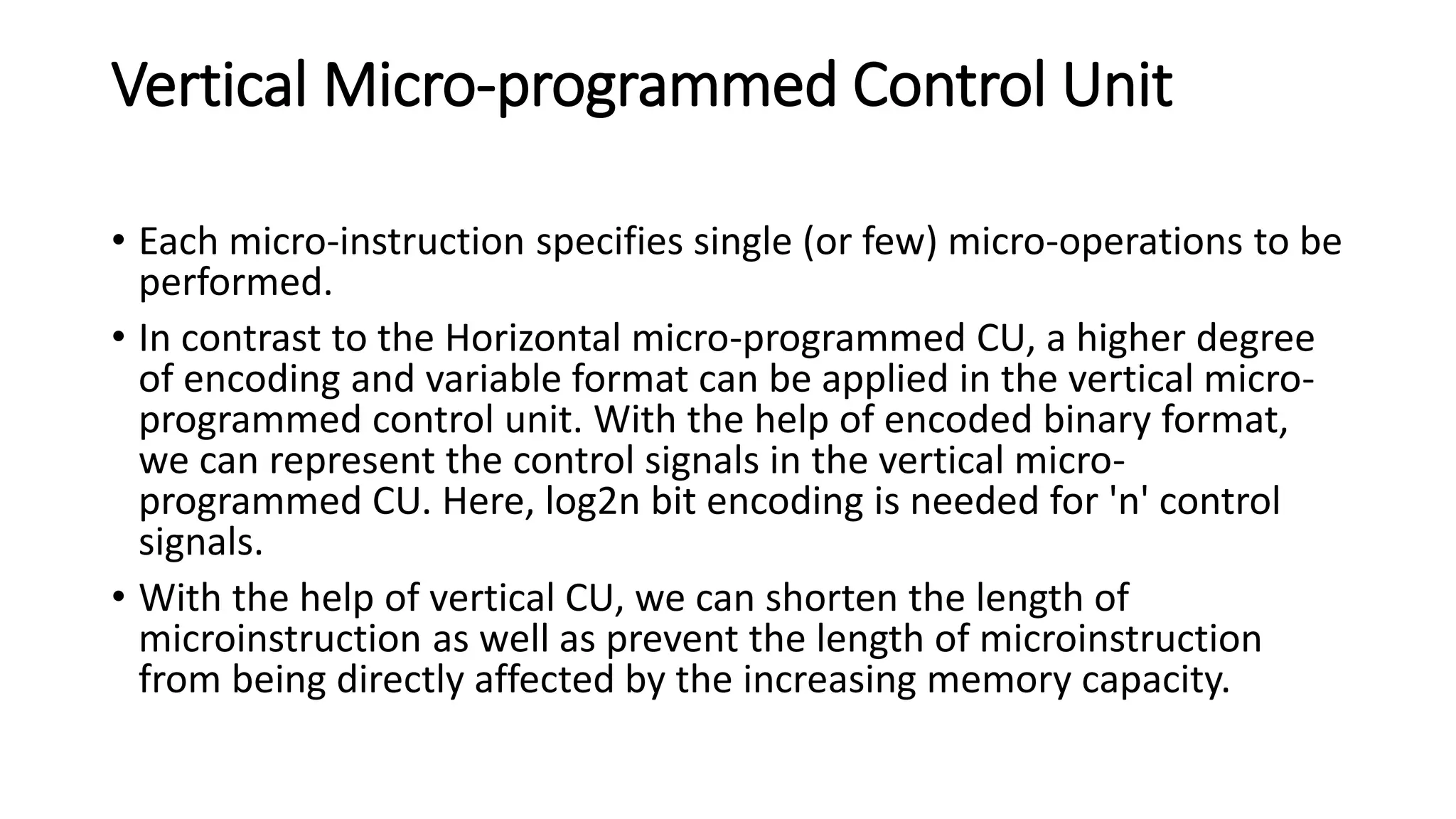 Vertical Micro-programmed Control Unit

• Each micro-instruction specifies single (or few) micro-operations to be performed.

• In contrast to the Horizontal micro-programmed CU, a higher degree of encoding and variable format can be applied in the vertical micro-programmed control unit. With the help of encoded binary format, we can represent the control signals in the vertical micro-programmed CU. Here, log2n bit encoding is needed for 'n' control signals.

• With the help of vertical CU, we can shorten the length of microinstruction as well as prevent the length of microinstruction from being directly affected by the increasing memory capacity.